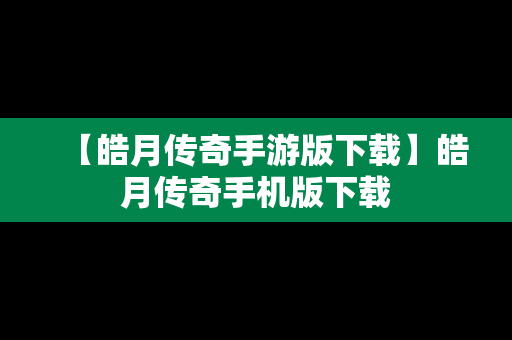 【皓月传奇手游版下载】皓月传奇手机版下载